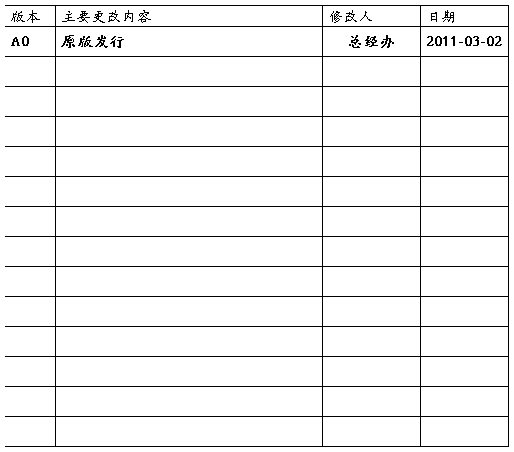 | 版本 | 主要更改内容 | 修改人 | 日期 |
|---|---|---|---|
| A0 | 原版发行 | 总经办 | 2011-03-02 |
|  |  |  |  |
|  |  |  |  |
|  |  |  |  |
|  |  |  |  |
|  |  |  |  |
|  |  |  |  |
|  |  |  |  |
|  |  |  |  |
|  |  |  |  |
|  |  |  |  |
|  |  |  |  |
|  |  |  |  |
|  |  |  |  |